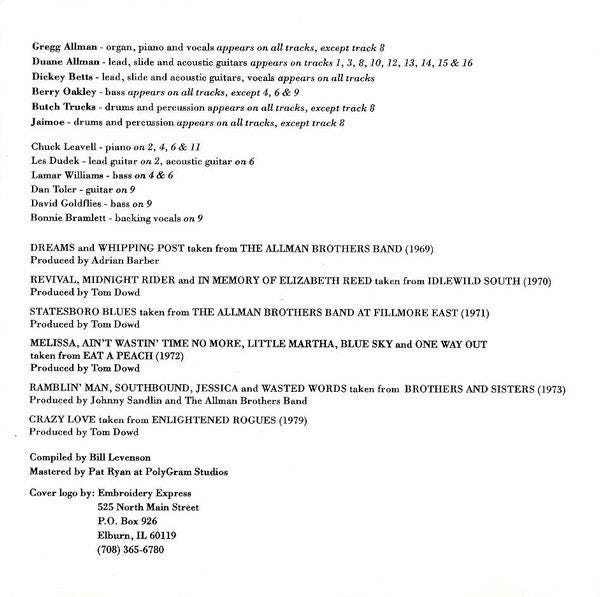 Gregg Allman - organ, piano and vocals appears on all tracks, except track 8
Duane Allman - lead, slide and acoustic guitars appears on tracks 1, 3, 8, 10, 12, 13, 14, 15 & 16
Dickey Betts - lead, slide and acoustic guitars, vocals appears on all tracks
Berry Oakley - bass appears on all tracks, except 4, 6 & 9
Butch Trucks - drums and percussion appears on all tracks, except track 8
Jaimoe - drums and percussion appears on all tracks, except track 8

Chuck Leavell - piano on 2, 4, 6 & 11
Les Dudek - lead guitar on 2, acoustic guitar on 6
Lamar Williams - bass on 4 & 6
Dan Toler - guitar on 9
David Goldflies - bass on 9
Bonnie Bramlett - backing vocals on 9

DREAMS and WHIPPING POST taken from THE ALLMAN BROTHERS BAND (1969)
Produced by Adrian Barber

REVIVAL, MIDNIGHT RIDER and IN MEMORY OF ELIZABETH REED taken from IDLEWILD SOUTH (1970)
Produced by Tom Dowd

STATESBORO BLUES taken from THE ALLMAN BROTHERS BAND AT FILLMORE EAST (1971)
Produced by Tom Dowd

MELISSA, AIN'T WASTIN' TIME NO MORE, LITTLE MARTHA, BLUE SKY and ONE WAY OUT taken from EAT A PEACH (1972)
Produced by Tom Dowd

RAMBLIN' MAN, SOUTHBOUND, JESSICA and WASTED WORDS taken from BROTHERS AND SISTERS (1973)
Produced by Johnny Sandlin and The Allman Brothers Band

CRAZY LOVE taken from ENLIGHTENED ROGUES (1979)
Produced by Tom Dowd

Compiled by Bill Levenson
Mastered by Pat Ryan at PolyGram Studios

Cover logo by: Embroidery Express
525 North Main Street
P.O. Box 926
Elburn, IL 60119
(708) 365-6780